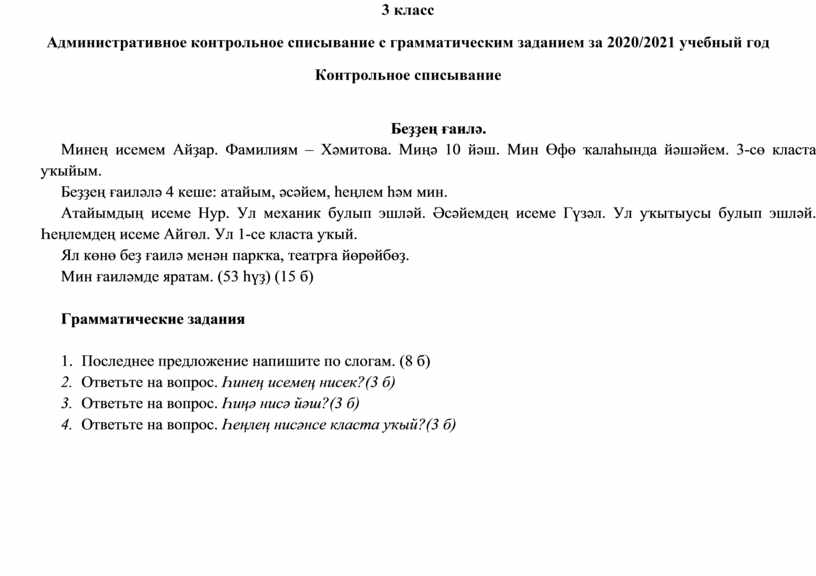 3 класс

Административное контрольное списывание с грамматическим заданием за 2020/2021 учебный год

Контрольное списывание

Беҙҙең ғаилә.

Минең исемем Айҙар. Фамилиям – Хәмитова. Миңә 10 йәш. Мин Өфө ҡалаһында йәшәйем. 3-сө класта уҡыйым.

Беҙҙең ғаиләлә 4 кеше: атайым, әсәйем, һеңлем һәм мин.

Атайымдың исеме Нур. Ул механик булып эшләй. Әсәйемдең исеме Гүзәл. Ул уҡытыусы булып эшләй. Һеңлемдең исеме Айгөл. Ул 1-се класта уҡый.

Ял көнө беҙ ғаилә менән паркҡа, театрға йөрөйбөҙ.

Мин ғаиләмде яратам. (53 һүҙ) (15 б)

Грамматические задания

1. Последнее предложение напишите по слогам. (8 б)
2. Ответьте на вопрос. Һинең исемең нисек?(3 б)
3. Ответьте на вопрос. Һиңә нисә йәш?(3 б)
4. Ответьте на вопрос. Һеңлең нисәнсе класта уҡый?(3 б)